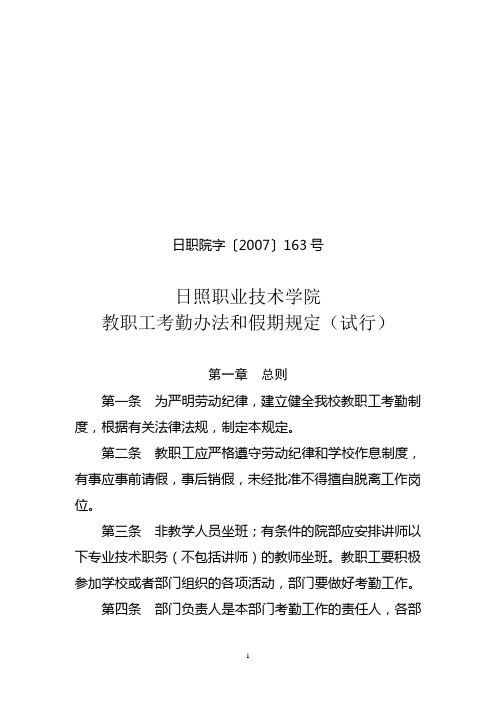 日职院字〔2007〕163 号

日照职业技术学院
教职工考勤办法和假期规定（试行）

第一章　总则

第一条　为严明劳动纪律，建立健全我校教职工考勤制度，根据有关法律法规，制定本规定。

第二条　教职工应严格遵守劳动纪律和学校作息制度，有事应事前请假，事后销假，未经批准不得擅自脱离工作岗位。

第三条　非教学人员坐班；有条件的院部应安排讲师以下专业技术职务（不包括讲师）的教师坐班。教职工要积极参加学校或者部门组织的各项活动，部门要做好考勤工作。

第四条　部门负责人是本部门考勤工作的责任人，各部

1